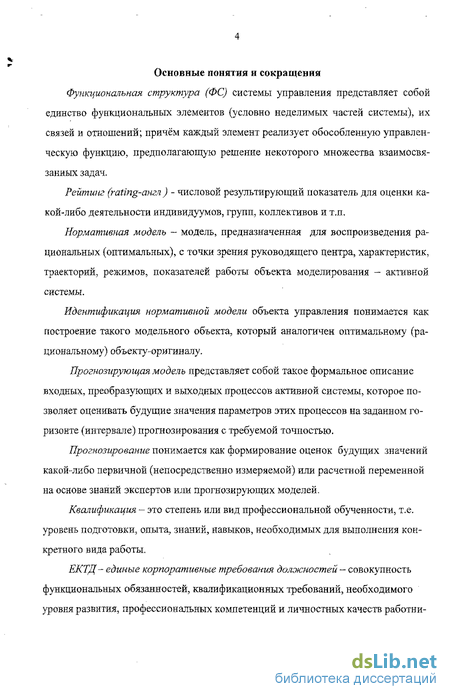 4

Основные понятия и сокращения

Функциональная структура (ФС) системы управления представляет собой единство функциональных элементов (условно неделимых частей системы), их связей и отношений; причём каждый элемент реализует обособленную управленческую функцию, предполагающую решение некоторого множества взаимосвязанных задач.

Рейтинг (rating-англ ) - числовой результирующий показатель для оценки какой-либо деятельности индивидуумов, групп, коллективов и т.п.

Нормативная модель – модель, предназначенная для воспроизведения рациональных (оптимальных), с точки зрения руководящего центра, характеристик, траекторий, режимов, показателей работы объекта моделирования – активной системы.

Идентификация нормативной модели объекта управления понимается как построение такого модельного объекта, который аналогичен оптимальному (рациональному) объекту-оригиналу.

Прогнозирующая модель представляет собой такое формальное описание входных, преобразующих и выходных процессов активной системы, которое позволяет оценивать будущие значения параметров этих процессов на заданном горизонте (интервале) прогнозирования с требуемой точностью.

Прогнозирование понимается как формирование оценок будущих значений какой-либо первичной (непосредственно измеряемой) или расчетной переменной на основе знаний экспертов или прогнозирующих моделей.

Квалификация – это степень или вид профессиональной обученности, т.е. уровень подготовки, опыта, знаний, навыков, необходимых для выполнения конкретного вида работы.

ЕКТД – единые корпоративные требования должностей – совокупность функциональных обязанностей, квалификационных требований, необходимого уровня развития, профессиональных компетенций и личностных качеств работни-

dsLib.net
библиотека диссертаций